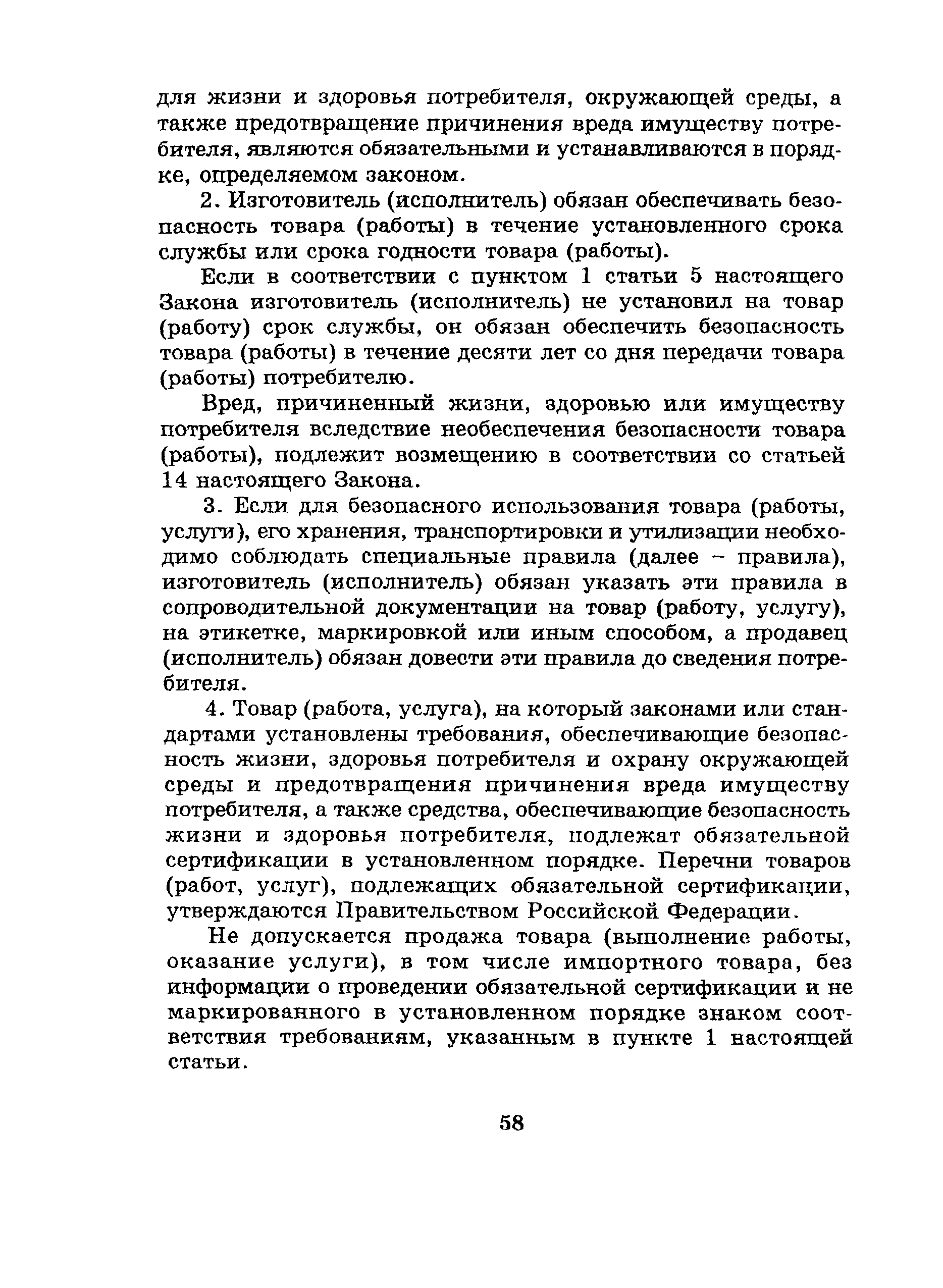 для жизни и здоровья потребителя, окружающей среды, а также предотвращение причинения вреда имуществу потребителя, являются обязательными и устанавливаются в порядке, определяемом законом.

2. Изготовитель (исполнитель) обязан обеспечивать безопасность товара (работы) в течение установленного срока службы или срока годности товара (работы).

Если в соответствии с пунктом 1 статьи 5 настоящего Закона изготовитель (исполнитель) не установил на товар (работу) срок службы, он обязан обеспечить безопасность товара (работы) в течение десяти лет со дня передачи товара (работы) потребителю.

Вред, причиненный жизни, здоровью или имуществу потребителя вследствие необеспечения безопасности товара (работы), подлежит возмещению в соответствии со статьей 14 настоящего Закона.

3. Если для безопасного использования товара (работы, услуги), его хранения, транспортировки и утилизации необходимо соблюдать специальные правила (далее – правила), изготовитель (исполнитель) обязан указать эти правила в сопроводительной документации на товар (работу, услугу), на этикетке, маркировкой или иным способом, а продавец (исполнитель) обязан довести эти правила до сведения потребителя.

4. Товар (работа, услуга), на который законами или стандартами установлены требования, обеспечивающие безопасность жизни, здоровья потребителя и охрану окружающей среды и предотвращения причинения вреда имуществу потребителя, а также средства, обеспечивающие безопасность жизни и здоровья потребителя, подлежат обязательной сертификации в установленном порядке. Перечни товаров (работ, услуг), подлежащих обязательной сертификации, утверждаются Правительством Российской Федерации.

Не допускается продажа товара (выполнение работы, оказание услуги), в том числе импортного товара, без информации о проведении обязательной сертификации и не маркированного в установленном порядке знаком соответствия требованиям, указанным в пункте 1 настоящей статьи.

58